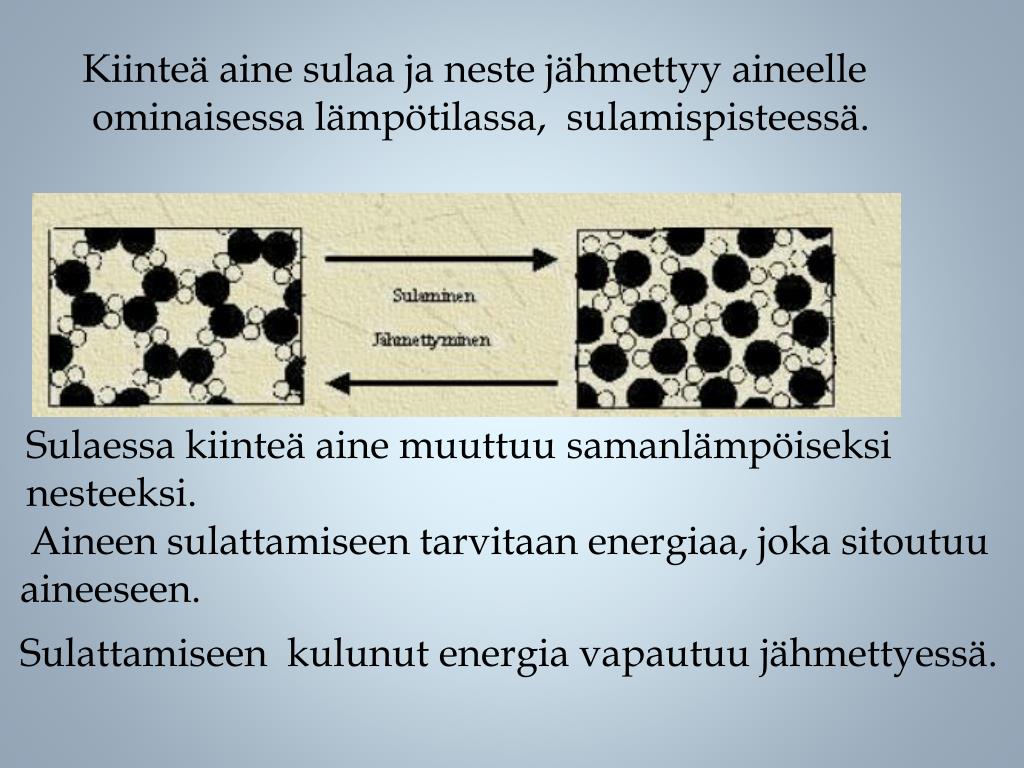 Kiinteä aine sulaa ja neste jähmettyy aineelle ominaisessa lämpötilassa, sulamispisteessä.

Sulaminen

Jähmettyminen

Sulaessa kiinteä aine muuttuu samanlämpöiseksi nesteeksi.

Aineen sulattamiseen tarvitaan energiaa, joka sitoutuu aineeseen.

Sulattamiseen kulunut energia vapautuu jähmettyessä.